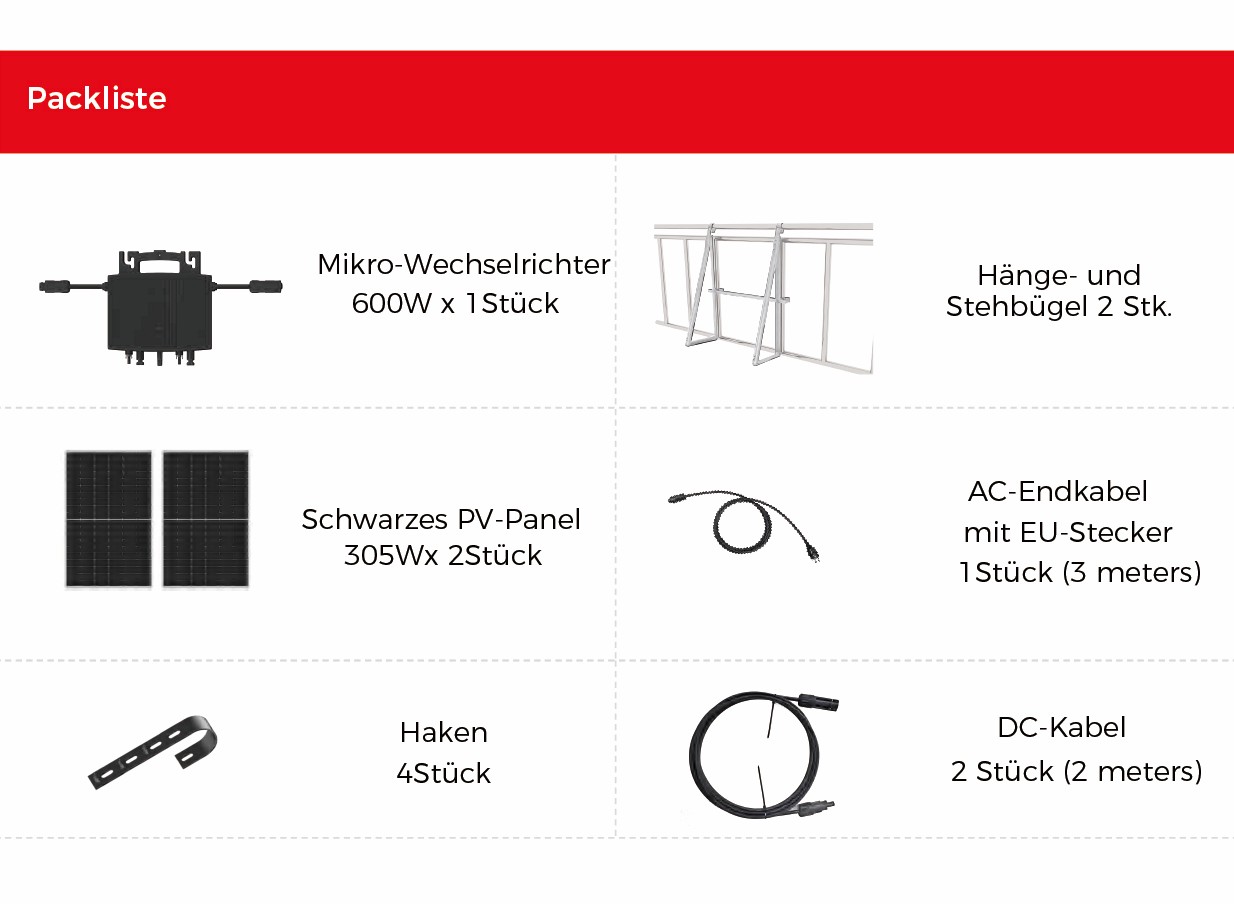 Packliste

Mikro-Wechselrichter 600W x 1Stück

Hänge- und Stehbügel 2 Stk.

Schwarzes PV-Panel 305Wx 2Stück

AC-Endkabel mit EU-Stecker 1Stück (3 meters)

Haken 4Stück

DC-Kabel 2 Stück (2 meters)